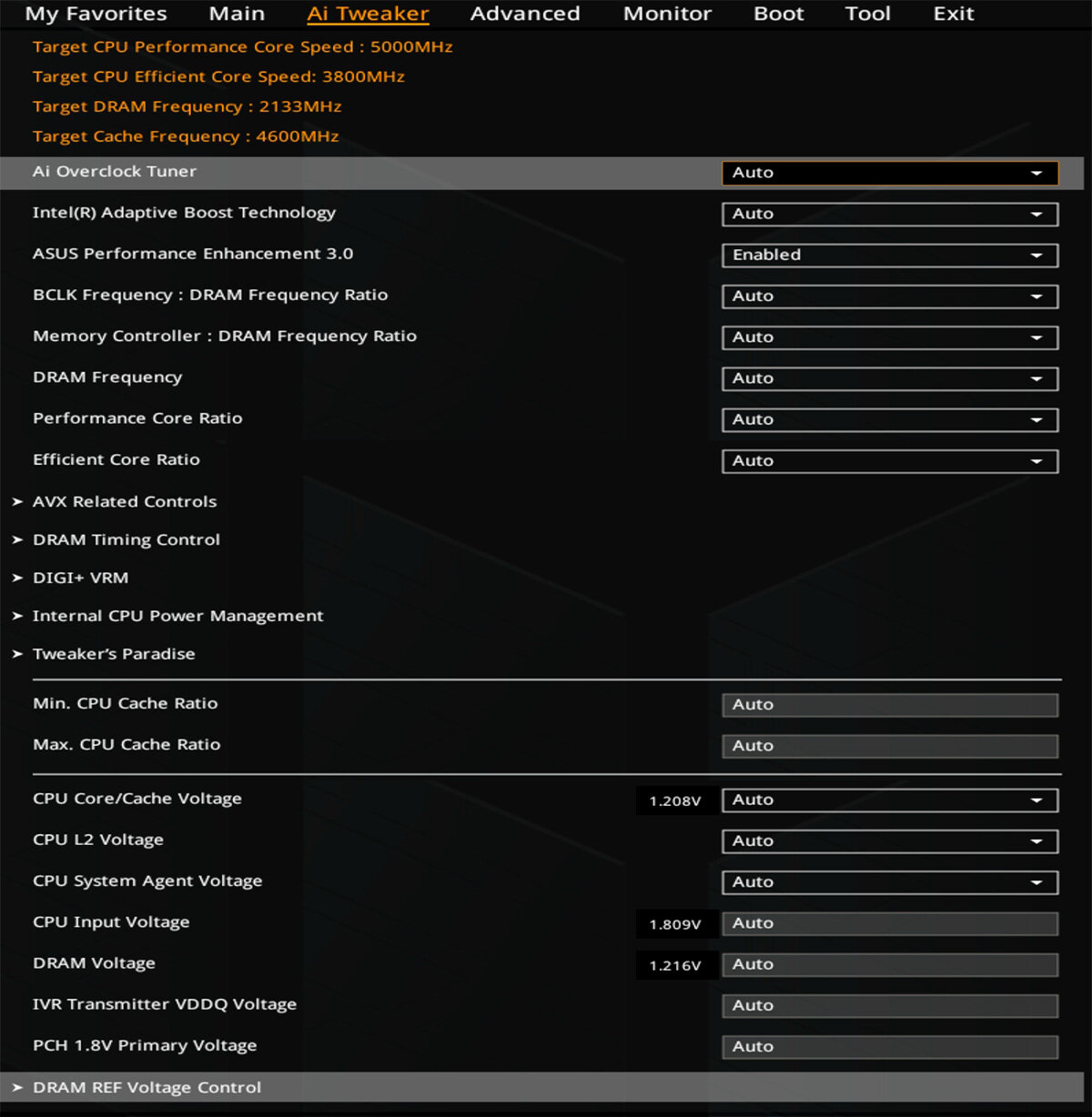 My Favorites Main Ai Tweaker Advanced Monitor Boot Tool Exit

Target CPU Performance Core Speed : 5000MHz
Target CPU Efficient Core Speed: 3800MHz
Target DRAM Frequency : 2133MHz
Target Cache Frequency : 4600MHz

Ai Overclock Tuner Auto
Intel(R) Adaptive Boost Technology Auto
ASUS Performance Enhancement 3.0 Enabled
BCLK Frequency : DRAM Frequency Ratio Auto
Memory Controller : DRAM Frequency Ratio Auto
DRAM Frequency Auto
Performance Core Ratio Auto
Efficient Core Ratio Auto
➤ AVX Related Controls
➤ DRAM Timing Control
➤ DIGI+ VRM
➤ Internal CPU Power Management
➤ Tweaker's Paradise

Min. CPU Cache Ratio Auto
Max. CPU Cache Ratio Auto

CPU Core/Cache Voltage 1.208V Auto
CPU L2 Voltage Auto
CPU System Agent Voltage Auto
CPU Input Voltage 1.809V Auto
DRAM Voltage 1.216V Auto
IVR Transmitter VDDQ Voltage Auto
PCH 1.8V Primary Voltage Auto
➤ DRAM REF Voltage Control